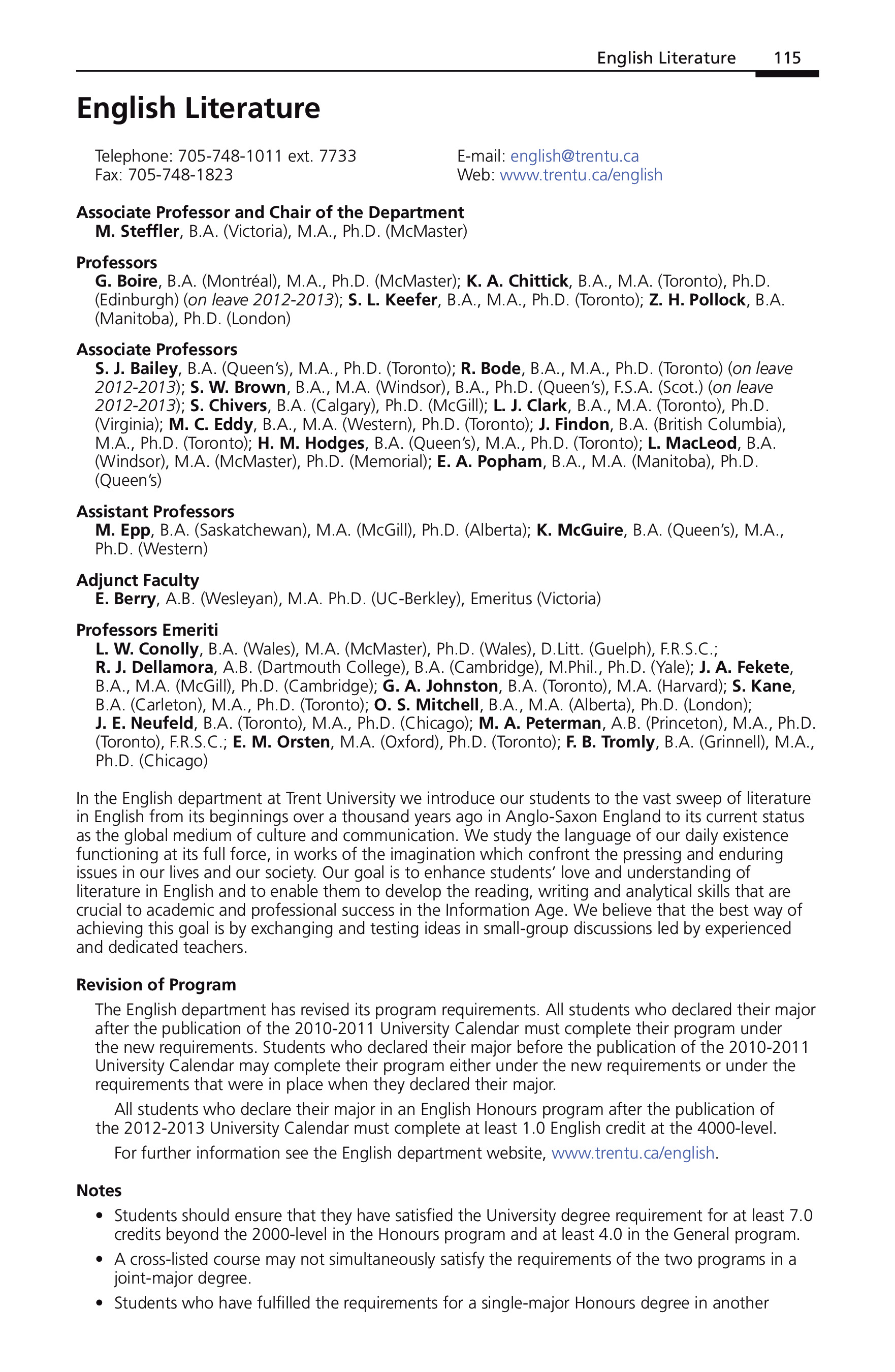 English Literature 115

English Literature

Telephone: 705-748-1011 ext. 7733
Fax: 705-748-1823

E-mail: english@trentu.ca
Web: www.trentu.ca/english

Associate Professor and Chair of the Department
M. Steffler, B.A. (Victoria), M.A., Ph.D. (McMaster)

Professors
G. Boire, B.A. (Montréal), M.A., Ph.D. (McMaster); K. A. Chittick, B.A., M.A. (Toronto), Ph.D. (Edinburgh) (on leave 2012-2013); S. L. Keefer, B.A., M.A., Ph.D. (Toronto); Z. H. Pollock, B.A. (Manitoba), Ph.D. (London)

Associate Professors
S. J. Bailey, B.A. (Queen's), M.A., Ph.D. (Toronto); R. Bode, B.A., M.A., Ph.D. (Toronto) (on leave 2012-2013); S. W. Brown, B.A., M.A. (Windsor), B.A., Ph.D. (Queen's), F.S.A. (Scot.) (on leave 2012-2013); S. Chivers, B.A. (Calgary), Ph.D. (McGill); L. J. Clark, B.A., M.A. (Toronto), Ph.D. (Virginia); M. C. Eddy, B.A., M.A. (Western), Ph.D. (Toronto); J. Findon, B.A. (British Columbia), M.A., Ph.D. (Toronto); H. M. Hodges, B.A. (Queen's), M.A., Ph.D. (Toronto); L. MacLeod, B.A. (Windsor), M.A. (McMaster), Ph.D. (Memorial); E. A. Popham, B.A., M.A. (Manitoba), Ph.D. (Queen's)

Assistant Professors
M. Epp, B.A. (Saskatchewan), M.A. (McGill), Ph.D. (Alberta); K. McGuire, B.A. (Queen's), M.A., Ph.D. (Western)

Adjunct Faculty
E. Berry, A.B. (Wesleyan), M.A. Ph.D. (UC-Berkley), Emeritus (Victoria)

Professors Emeriti
L. W. Conolly, B.A. (Wales), M.A. (McMaster), Ph.D. (Wales), D.Litt. (Guelph), F.R.S.C.; R. J. Dellamora, A.B. (Dartmouth College), B.A. (Cambridge), M.Phil., Ph.D. (Yale); J. A. Fekete, B.A., M.A. (McGill), Ph.D. (Cambridge); G. A. Johnston, B.A. (Toronto), M.A. (Harvard); S. Kane, B.A. (Carleton), M.A., Ph.D. (Toronto); O. S. Mitchell, B.A., M.A. (Alberta), Ph.D. (London); J. E. Neufeld, B.A. (Toronto), M.A., Ph.D. (Chicago); M. A. Peterman, A.B. (Princeton), M.A., Ph.D. (Toronto), F.R.S.C.; E. M. Orsten, M.A. (Oxford), Ph.D. (Toronto); F. B. Tromly, B.A. (Grinnell), M.A., Ph.D. (Chicago)

In the English department at Trent University we introduce our students to the vast sweep of literature in English from its beginnings over a thousand years ago in Anglo-Saxon England to its current status as the global medium of culture and communication. We study the language of our daily existence functioning at its full force, in works of the imagination which confront the pressing and enduring issues in our lives and our society. Our goal is to enhance students' love and understanding of literature in English and to enable them to develop the reading, writing and analytical skills that are crucial to academic and professional success in the Information Age. We believe that the best way of achieving this goal is by exchanging and testing ideas in small-group discussions led by experienced and dedicated teachers.

Revision of Program
The English department has revised its program requirements. All students who declared their major after the publication of the 2010-2011 University Calendar must complete their program under the new requirements. Students who declared their major before the publication of the 2010-2011 University Calendar may complete their program either under the new requirements or under the requirements that were in place when they declared their major.

All students who declare their major in an English Honours program after the publication of the 2012-2013 University Calendar must complete at least 1.0 English credit at the 4000-level.

For further information see the English department website, www.trentu.ca/english.

Notes
• Students should ensure that they have satisfied the University degree requirement for at least 7.0 credits beyond the 2000-level in the Honours program and at least 4.0 in the General program.
• A cross-listed course may not simultaneously satisfy the requirements of the two programs in a joint-major degree.
• Students who have fulfilled the requirements for a single-major Honours degree in another